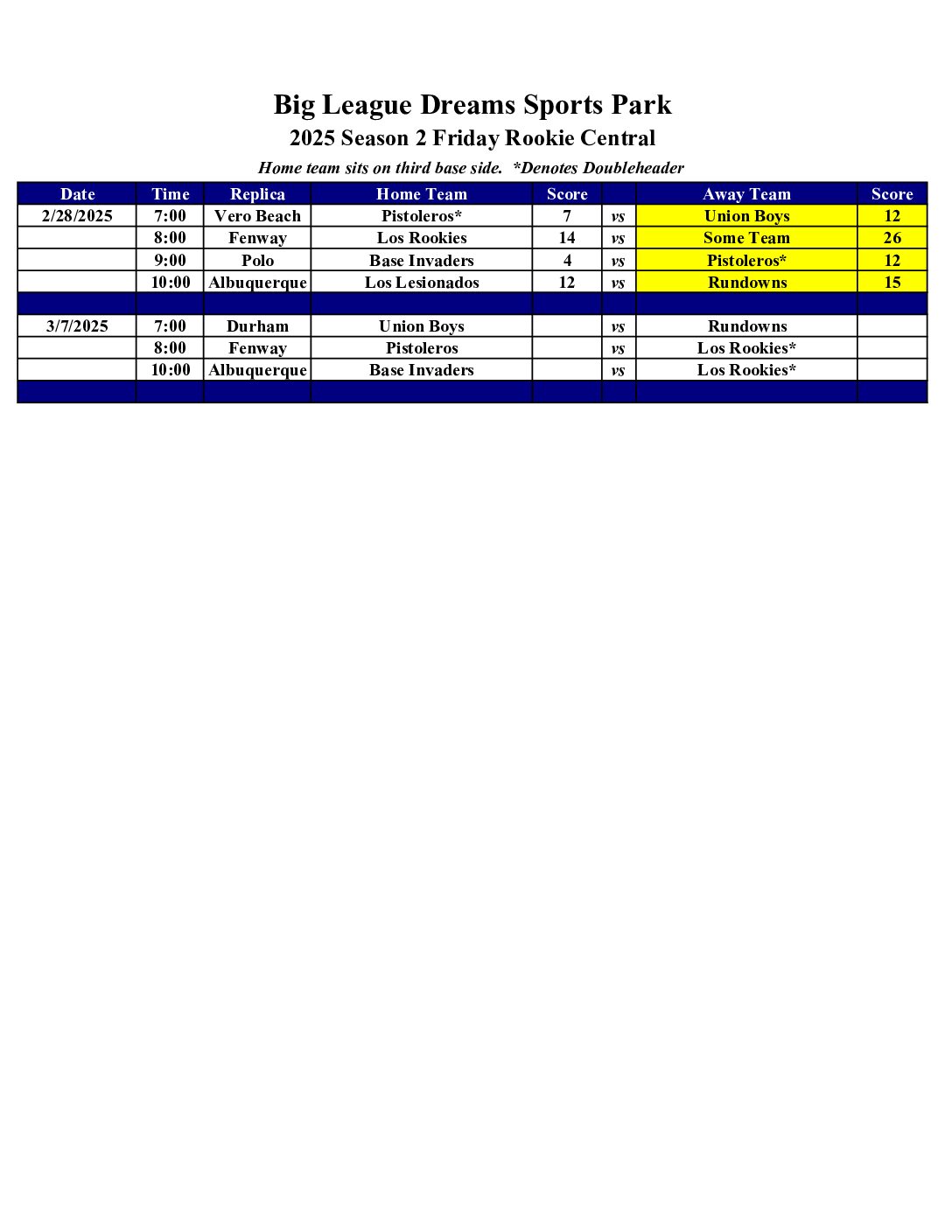 Big League Dreams Sports Park

2025 Season 2 Friday Rookie Central

Home team sits on third base side.  *Denotes Doubleheader

| Date | Time | Replica | Home Team | Score | | Away Team | Score |
|---|---|---|---|---|---|---|---|
| 2/28/2025 | 7:00 | Vero Beach | Pistoleros* | 7 | vs | Union Boys | 12 |
| | 8:00 | Fenway | Los Rookies | 14 | vs | Some Team | 26 |
| | 9:00 | Polo | Base Invaders | 4 | vs | Pistoleros* | 12 |
| | 10:00 | Albuquerque | Los Lesionados | 12 | vs | Rundowns | 15 |
| | | | | | | | |
| 3/7/2025 | 7:00 | Durham | Union Boys | | vs | Rundowns | |
| | 8:00 | Fenway | Pistoleros | | vs | Los Rookies* | |
| | 10:00 | Albuquerque | Base Invaders | | vs | Los Rookies* | |
| | | | | | | | |